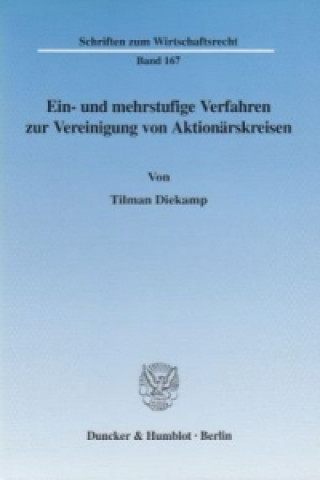 Schriften zum Wirtschaftsrecht

Band 167

Ein- und mehrstufige Verfahren zur Vereinigung von Aktionärskreisen

Von

Tilman Diekamp

Duncker & Humblot · Berlin